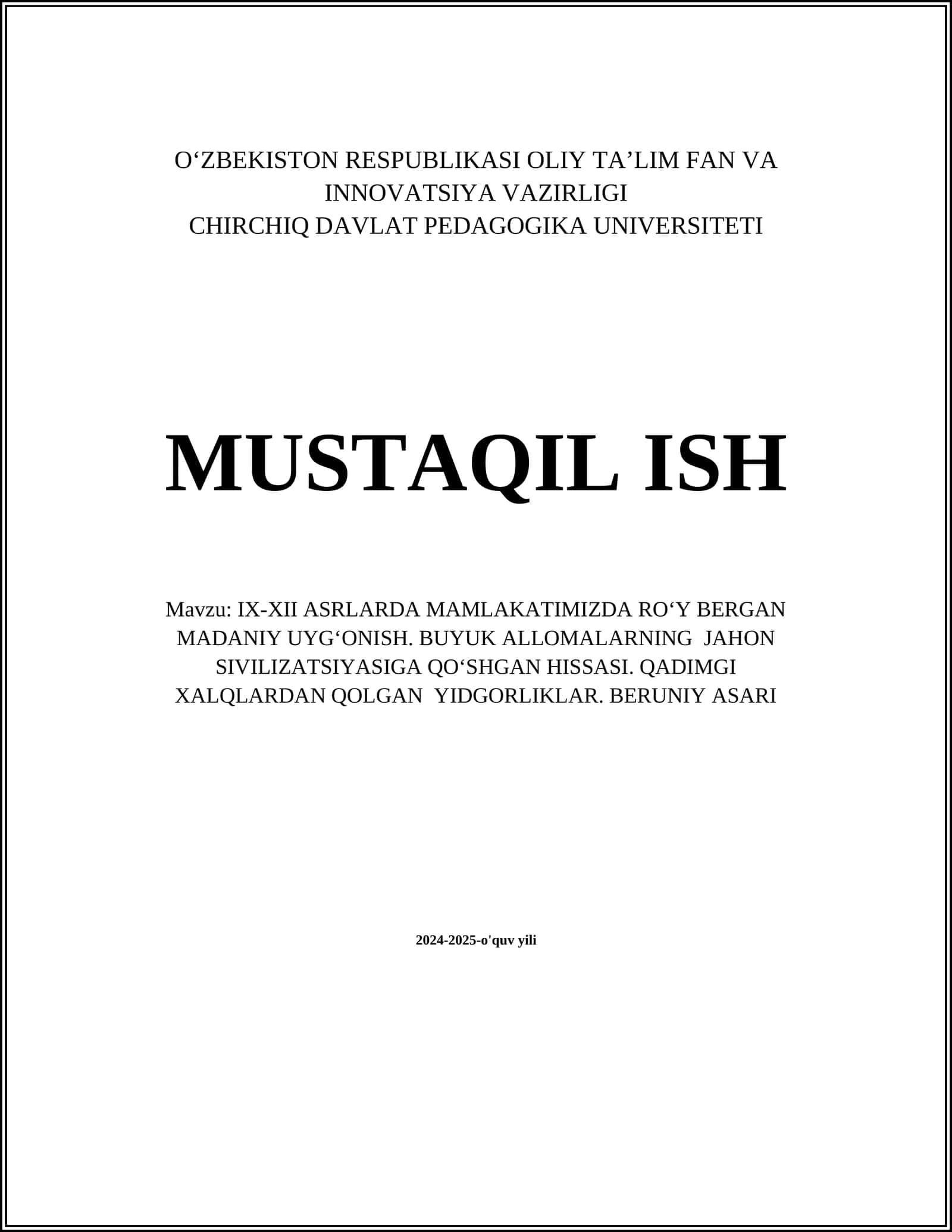 O‘ZBEKISTON RESPUBLIKASI OLIY TA’LIM FAN VA INNOVATSIYA VAZIRLIGI
CHIRCHIQ DAVLAT PEDAGOGIKA UNIVERSITETI

MUSTAQIL ISH

Mavzu: IX-XII ASRLARDA MAMLAKATIMIZDA RO‘Y BERGAN MADANIY UYG‘ONISH. BUYUK ALLOMALARNING JAHON SIVILIZATSIYASIGA QO‘SHGAN HISSASI. QADIMGI XALQLARDAN QOLGAN YIDGORLIKLAR. BERUNIY ASARI

2024-2025-o'quv yili